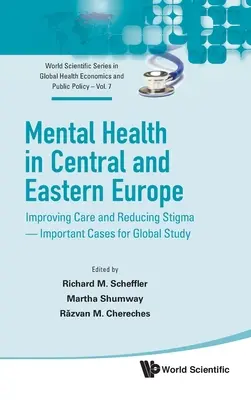 World Scientific Series in Global Health Economics and Public Policy – Vol. 7

Mental Health in Central and Eastern Europe

Improving Care and Reducing Stigma — Important Cases for Global Study

Edited by

Richard M. Scheffler

Martha Shumway

Răzvan M. Chereches

World Scientific